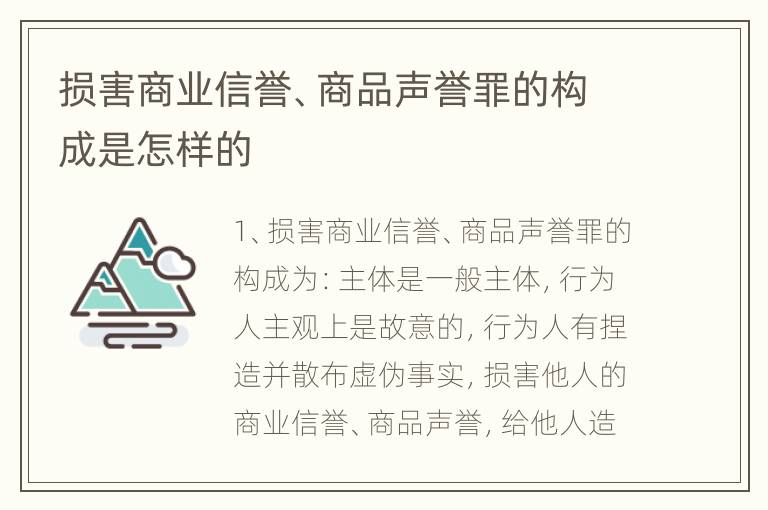 损害商业信誉、商品声誉罪的构成是怎样的

1、损害商业信誉、商品声誉罪的构成为：主体是一般主体，行为人主观上是故意的，行为人有捏造并散布虚伪事实，损害他人的商业信誉、商品声誉，给他人造